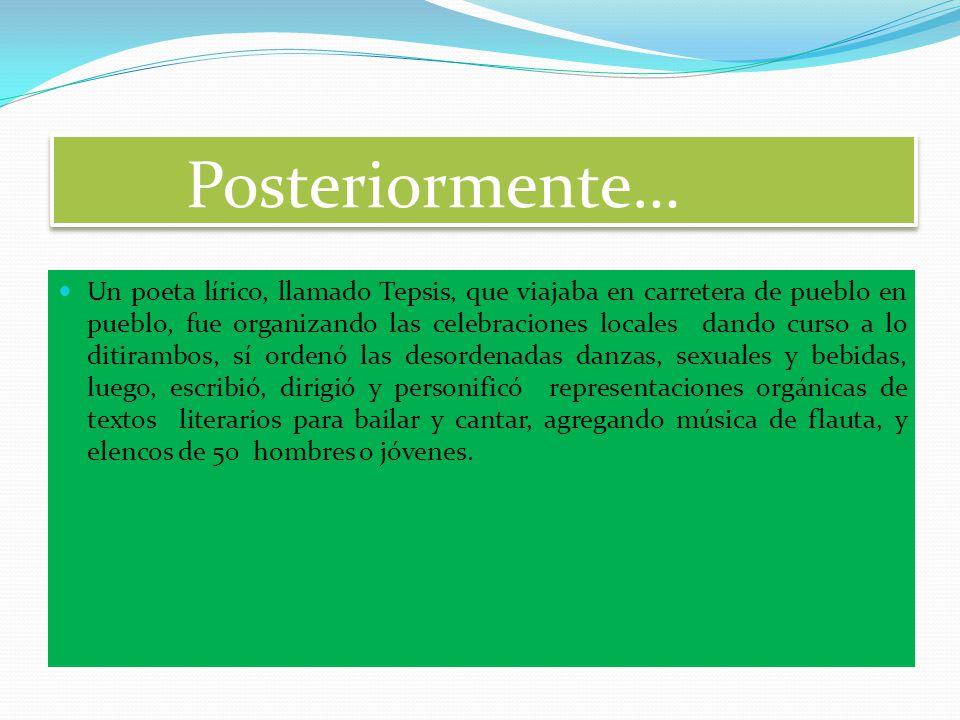 Posteriormente…

Un poeta lírico, llamado Tepsis, que viajaba en carretera de pueblo en pueblo, fue organizando las celebraciones locales dando curso a lo ditirambos, sí ordenó las desordenadas danzas, sexuales y bebidas, luego, escribió, dirigió y personificó representaciones orgánicas de textos literarios para bailar y cantar, agregando música de flauta, y elencos de 50 hombres o jóvenes.